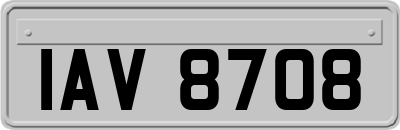 IAV 8708